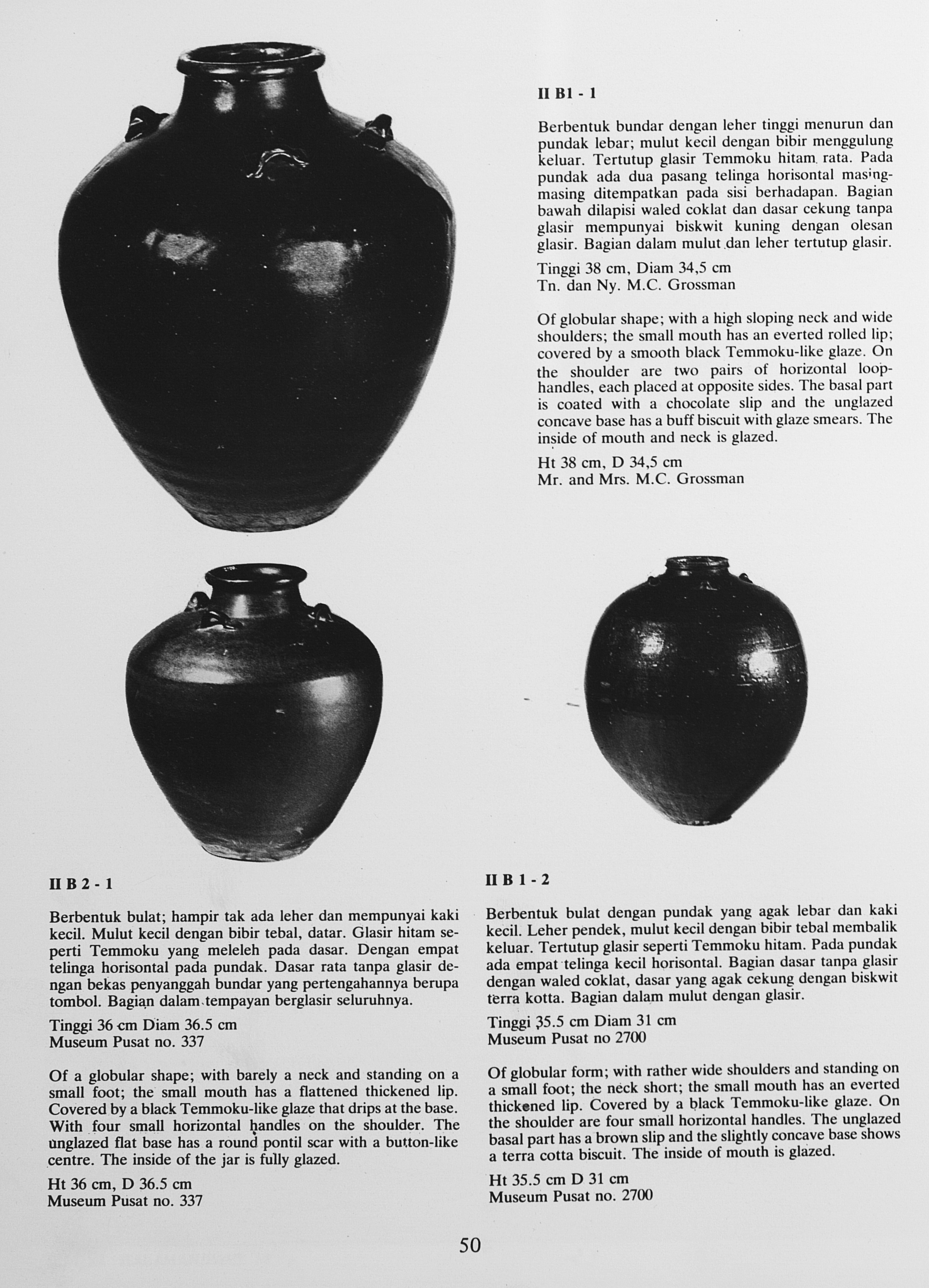 II B1 - 1

Berbentuk bundar dengan leher tinggi menurun dan pundak lebar; mulut kecil dengan bibir menggulung keluar. Tertutup glasir Temmoku hitam rata. Pada pundak ada dua pasang telinga horisontal masing-masing ditempatkan pada sisi berhadapan. Bagian bawah dilapisi waled coklat dan dasar cekung tanpa glasir mempunyai biskwit kuning dengan olesan glasir. Bagian dalam mulut dan leher tertutup glasir.

Tinggi 38 cm, Diam 34,5 cm
Tn. dan Ny. M.C. Grossman

Of globular shape; with a high sloping neck and wide shoulders; the small mouth has an everted rolled lip; covered by a smooth black Temmoku-like glaze. On the shoulder are two pairs of horizontal loop-handles, each placed at opposite sides. The basal part is coated with a chocolate slip and the unglazed concave base has a buff biscuit with glaze smears. The inside of mouth and neck is glazed.

Ht 38 cm, D 34,5 cm
Mr. and Mrs. M.C. Grossman

II B 2 - 1

Berbentuk bulat; hampir tak ada leher dan mempunyai kaki kecil. Mulut kecil dengan bibir tebal, datar. Glasir hitam seperti Temmoku yang meleleh pada dasar. Dengan empat telinga horisontal pada pundak. Dasar rata tanpa glasir dengan bekas penyanggah bundar yang pertengahannya berupa tombol. Bagian dalam tempayan berglasir seluruhnya.

Tinggi 36 cm Diam 36.5 cm
Museum Pusat no. 337

Of a globular shape; with barely a neck and standing on a small foot; the small mouth has a flattened thickened lip. Covered by a black Temmoku-like glaze that drips at the base. With four small horizontal handles on the shoulder. The unglazed flat base has a round pontil scar with a button-like centre. The inside of the jar is fully glazed.

Ht 36 cm, D 36.5 cm
Museum Pusat no. 337

II B 1 - 2

Berbentuk bulat dengan pundak yang agak lebar dan kaki kecil. Leher pendek, mulut kecil dengan bibir tebal membalik keluar. Tertutup glasir seperti Temmoku hitam. Pada pundak ada empat telinga kecil horisontal. Bagian dasar tanpa glasir dengan waled coklat, dasar yang agak cekung dengan biskwit terra kotta. Bagian dalam mulut dengan glasir.

Tinggi 35.5 cm Diam 31 cm
Museum Pusat no 2700

Of globular form; with rather wide shoulders and standing on a small foot; the neck short; the small mouth has an everted thickened lip. Covered by a black Temmoku-like glaze. On the shoulder are four small horizontal handles. The unglazed basal part has a brown slip and the slightly concave base shows a terra cotta biscuit. The inside of mouth is glazed.

Ht 35.5 cm D 31 cm
Museum Pusat no. 2700

50